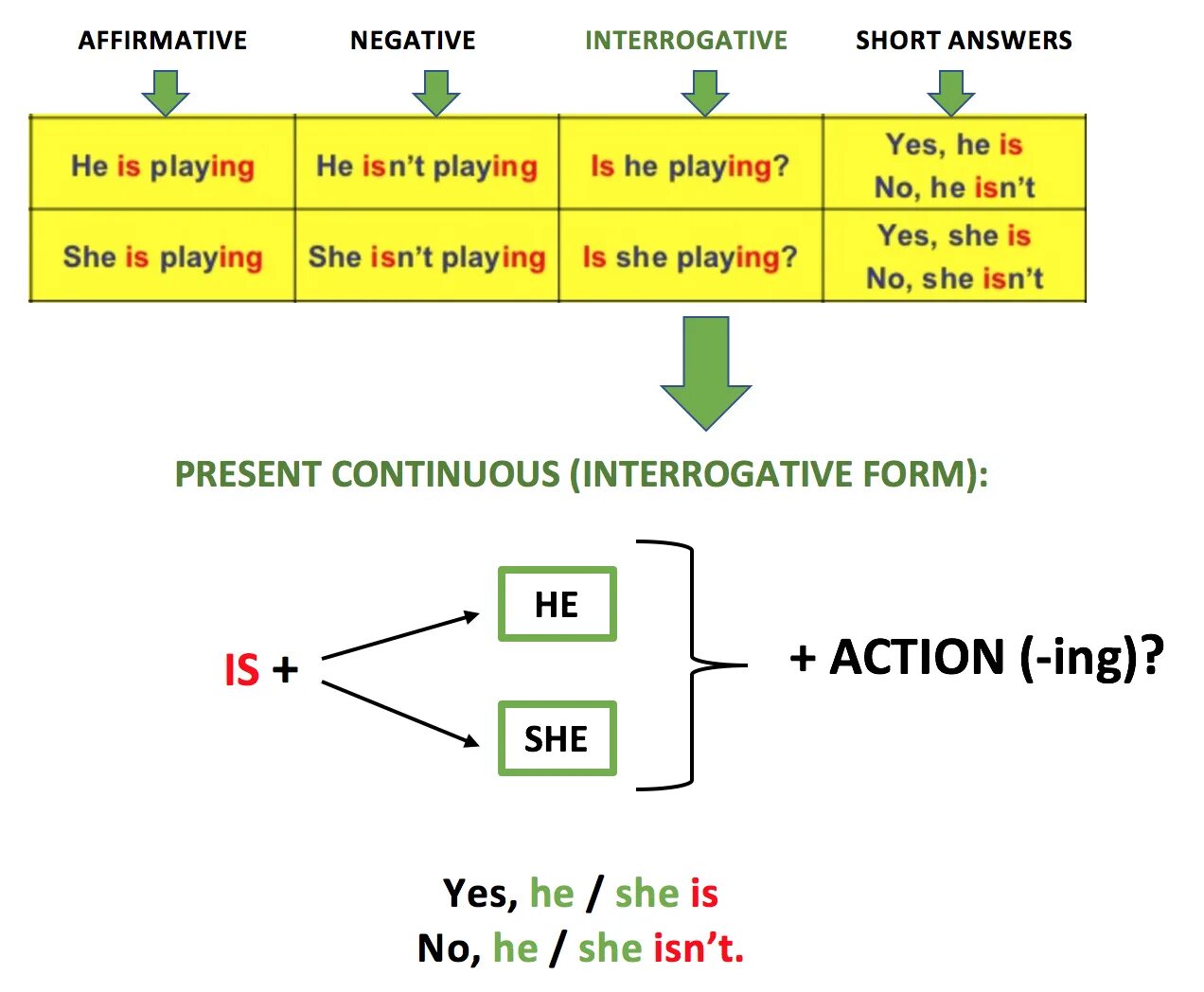 | AFFIRMATIVE | NEGATIVE | INTERROGATIVE | SHORT ANSWERS |
|---|---|---|---|
| He is playing | He isn't playing | Is he playing? | Yes, he is No, he isn't |
| She is playing | She isn't playing | Is she playing? | Yes, she is No, she isn't |

PRESENT CONTINUOUS (INTERROGATIVE FORM):

IS + HE SHE + ACTION (-ing)?

Yes, he / she is
No, he / she isn't.